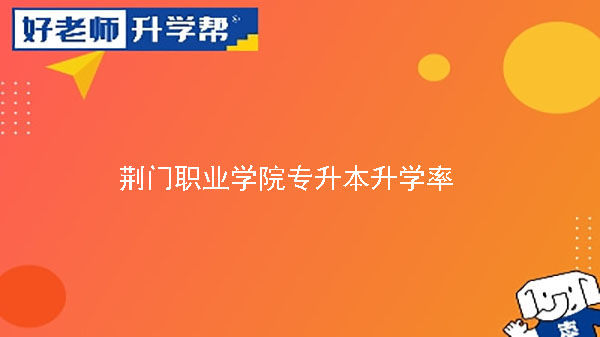 好老师 升学帮®

荆门职业学院专升本升学率